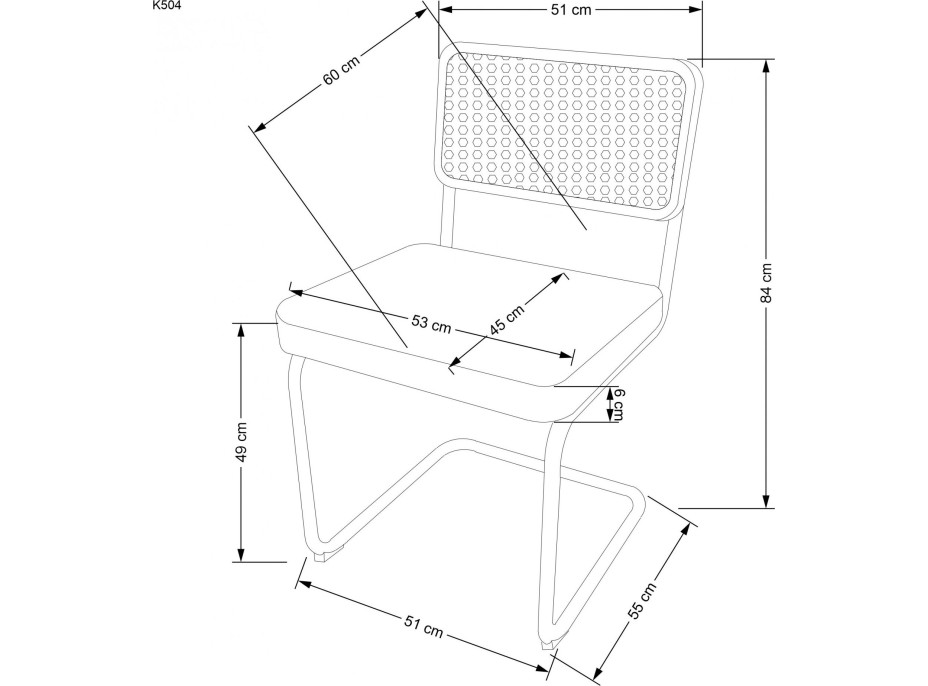 K504

51 cm

60 cm

84 cm

53 cm

45 cm

6 cm

49 cm

51 cm

55 cm